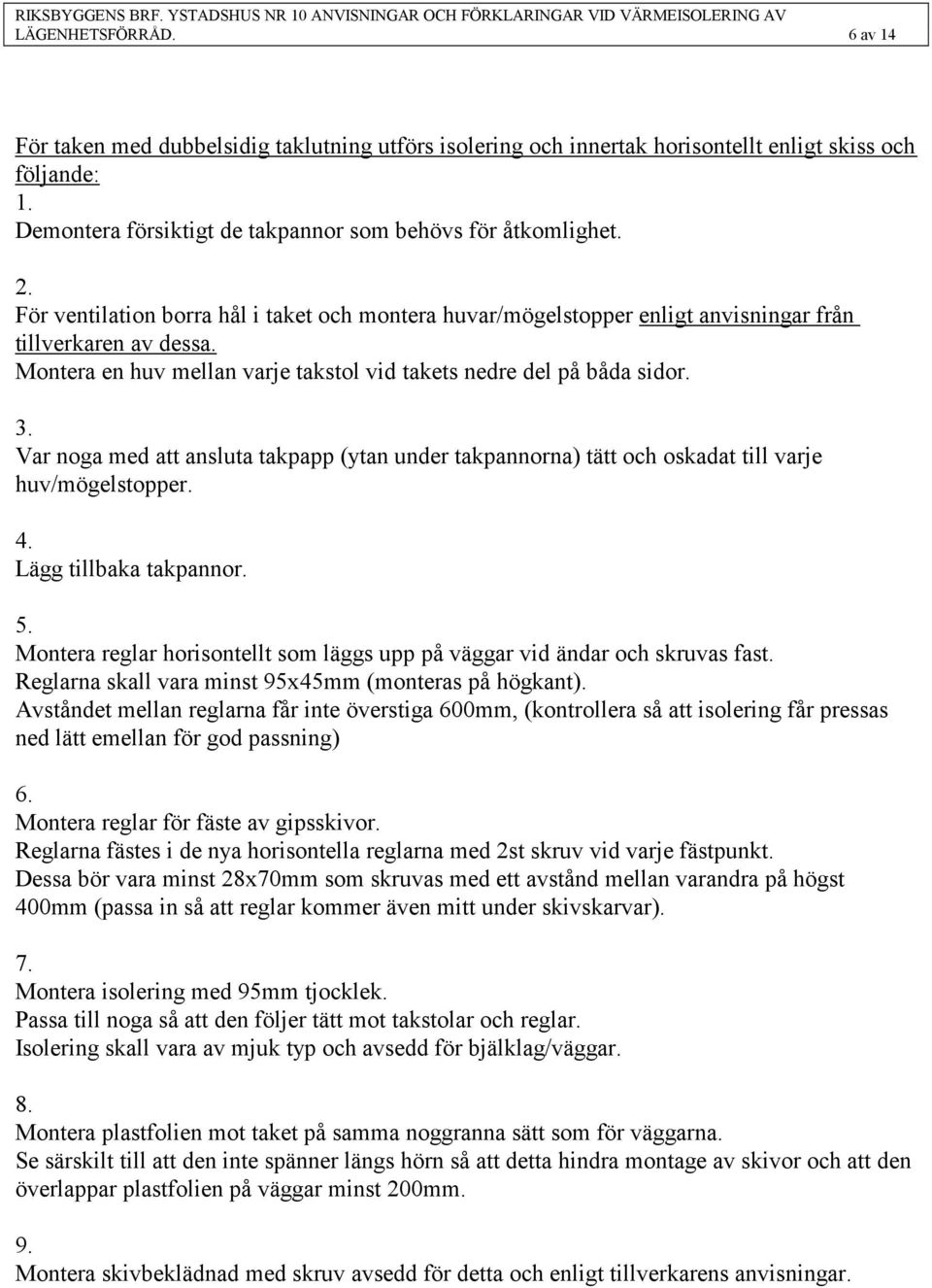 RIKSBYGGENS BRF. YSTADSHUS NR 10 ANVISNINGAR OCH FÖRKLARINGAR VID VÄRMEISOLERING AV LÄGENHETSFÖRRÅD. 6 av 14

För taken med dubbelsidig taklutning utförs isolering och innertak horisontellt enligt skiss och följande:
1.
Demontera försiktigt de takpannor som behövs för åtkomlighet.

2.
För ventilation borra hål i taket och montera huvar/mögelstopper enligt anvisningar från tillverkaren av dessa.
Montera en huv mellan varje takstol vid takets nedre del på båda sidor.

3.
Var noga med att ansluta takpapp (ytan under takpannorna) tätt och oskadat till varje huv/mögelstopper.

4.
Lägg tillbaka takpannor.

5.
Montera reglar horisontellt som läggs upp på väggar vid ändar och skruvas fast.
Reglarna skall vara minst 95x45mm (monteras på högkant).
Avståndet mellan reglarna får inte överstiga 600mm, (kontrollera så att isolering får pressas ned lätt emellan för god passning)

6.
Montera reglar för fäste av gipsskivor.
Reglarna fästes i de nya horisontella reglarna med 2st skruv vid varje fästpunkt.
Dessa bör vara minst 28x70mm som skruvas med ett avstånd mellan varandra på högst 400mm (passa in så att reglar kommer även mitt under skivskarvar).

7.
Montera isolering med 95mm tjocklek.
Passa till noga så att den följer tätt mot takstolar och reglar.
Isolering skall vara av mjuk typ och avsedd för bjälklag/väggar.

8.
Montera plastfolien mot taket på samma noggranna sätt som för väggarna.
Se särskilt till att den inte spänner längs hörn så att detta hindra montage av skivor och att den överlappar plastfolien på väggar minst 200mm.

9.
Montera skivbeklädnad med skruv avsedd för detta och enligt tillverkarens anvisningar.